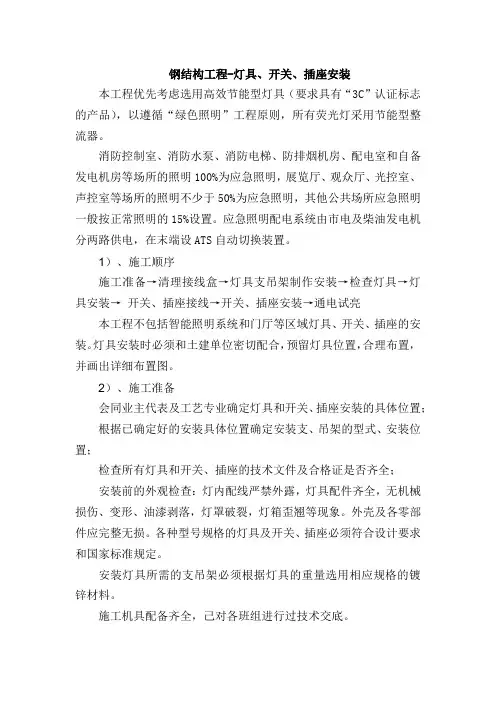 钢结构工程-灯具、开关、插座安装

本工程优先考虑选用高效节能型灯具（要求具有“3C”认证标志的产品），以遵循“绿色照明”工程原则，所有荧光灯采用节能型整流器。

消防控制室、消防水泵、消防电梯、防排烟机房、配电室和自备发电机房等场所的照明100%为应急照明，展览厅、观众厅、光控室、声控室等场所的照明不少于50%为应急照明，其他公共场所应急照明一般按正常照明的15%设置。应急照明配电系统由市电及柴油发电机分两路供电，在末端设ATS自动切换装置。

1）、施工顺序

施工准备→清理接线盒→灯具支吊架制作安装→检查灯具→灯具安装→ 开关、插座接线→开关、插座安装→通电试亮

本工程不包括智能照明系统和门厅等区域灯具、开关、插座的安装。灯具安装时必须和土建单位密切配合，预留灯具位置，合理布置，并画出详细布置图。

2）、施工准备

会同业主代表及工艺专业确定灯具和开关、插座安装的具体位置；

根据已确定好的安装具体位置确定安装支、吊架的型式、安装位置；

检查所有灯具和开关、插座的技术文件及合格证是否齐全；

安装前的外观检查：灯内配线严禁外露，灯具配件齐全，无机械损伤、变形、油漆剥落，灯罩破裂，灯箱歪翘等现象。外壳及各零部件应完整无损。各种型号规格的灯具及开关、插座必须符合设计要求和国家标准规定。

安装灯具所需的支吊架必须根据灯具的重量选用相应规格的镀锌材料。

施工机具配备齐全，已对各班组进行过技术交底。